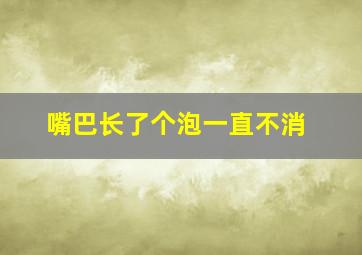 嘴巴长了个泡一直不消